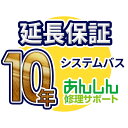 延長保証

10年

システムバス

あんしん
修理サポート